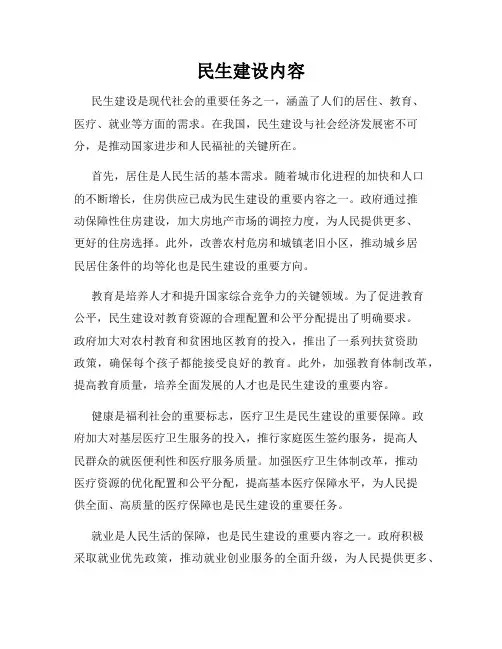 民生建设内容

民生建设是现代社会的重要任务之一，涵盖了人们的居住、教育、医疗、就业等方面的需求。在我国，民生建设与社会经济发展密不可分，是推动国家进步和人民福祉的关键所在。

首先，居住是人民生活的基本需求。随着城市化进程的加快和人口的不断增长，住房供应已成为民生建设的重要内容之一。政府通过推动保障性住房建设，加大房地产市场的调控力度，为人民提供更多、更好的住房选择。此外，改善农村危房和城镇老旧小区，推动城乡居民居住条件的均等化也是民生建设的重要方向。

教育是培养人才和提升国家综合竞争力的关键领域。为了促进教育公平，民生建设对教育资源的合理配置和公平分配提出了明确要求。政府加大对农村教育和贫困地区教育的投入，推出了一系列扶贫资助政策，确保每个孩子都能接受良好的教育。此外，加强教育体制改革，提高教育质量，培养全面发展的人才也是民生建设的重要内容。

健康是福利社会的重要标志，医疗卫生是民生建设的重要保障。政府加大对基层医疗卫生服务的投入，推行家庭医生签约服务，提高人民群众的就医便利性和医疗服务质量。加强医疗卫生体制改革，推动医疗资源的优化配置和公平分配，提高基本医疗保障水平，为人民提供全面、高质量的医疗保障也是民生建设的重要任务。

就业是人民生活的保障，也是民生建设的重要内容之一。政府积极采取就业优先政策，推动就业创业服务的全面升级，为人民提供更多、